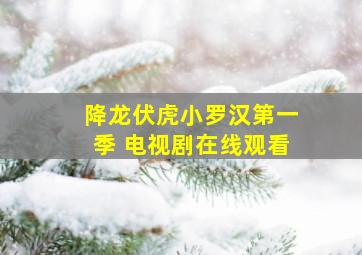 降龙伏虎小罗汉第一季 电视剧在线观看